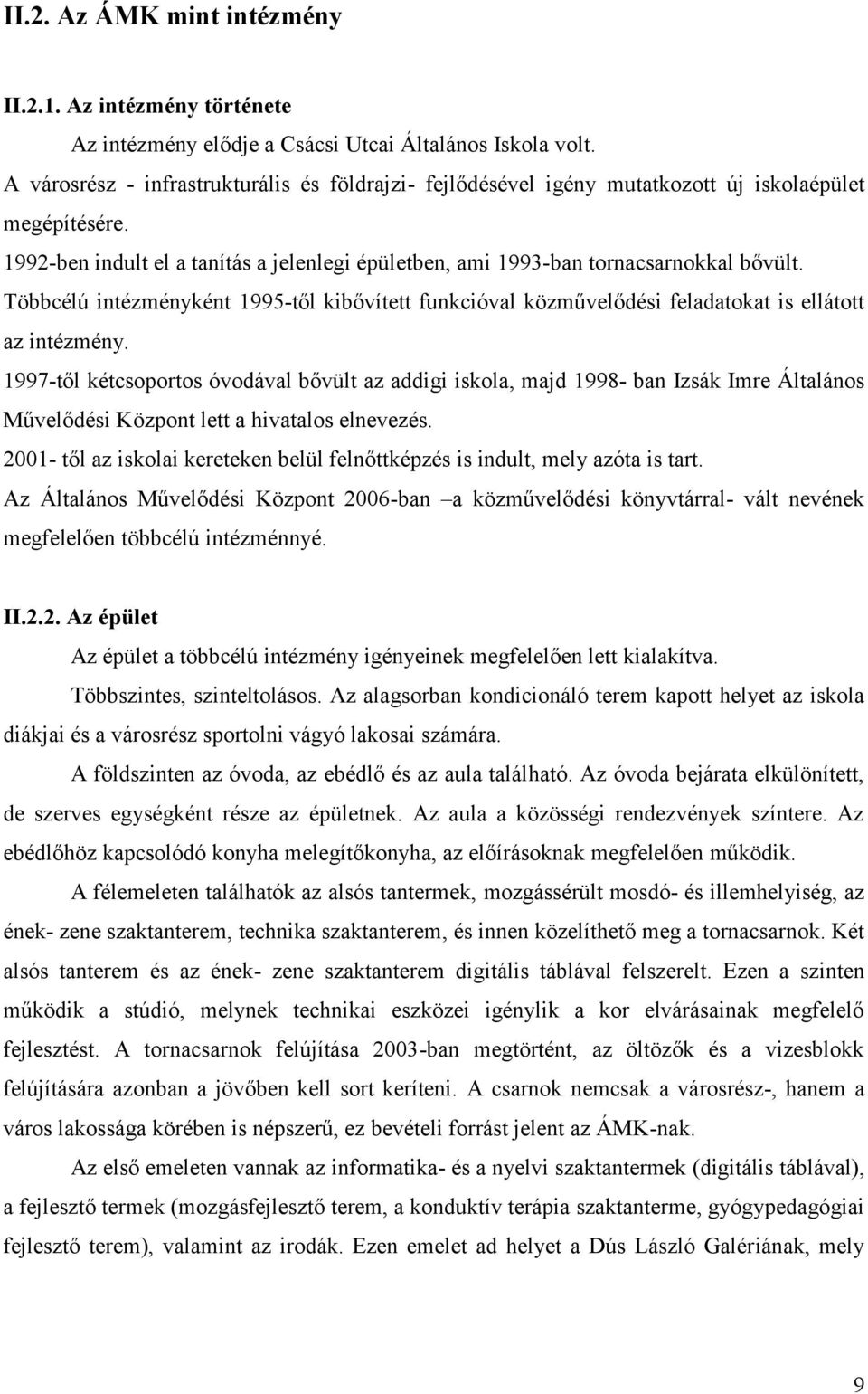 II.2. Az ÁMK mint intézmény

II.2.1. Az intézmény története

Az intézmény elődje a Csácsi Utcai Általános Iskola volt.

A városrész - infrastrukturális és földrajzi- fejlődésével igény mutatkozott új iskolaépület megépítésére.

1992-ben indult el a tanítás a jelenlegi épületben, ami 1993-ban tornacsarnokkal bővült.

Többcélú intézményként 1995-től kibővített funkcióval közművelődési feladatokat is ellátott az intézmény.

1997-től kétcsoportos óvodával bővült az addigi iskola, majd 1998- ban Izsák Imre Általános Művelődési Központ lett a hivatalos elnevezés.

2001- től az iskolai kereteken belül felnőttképzés is indult, mely azóta is tart.

Az Általános Művelődési Központ 2006-ban –a közművelődési könyvtárral- vált nevének megfelelően többcélú intézménnyé.

II.2.2. Az épület

Az épület a többcélú intézmény igényeinek megfelelően lett kialakítva.

Többszintes, szinteltolásos. Az alagsorban kondicionáló terem kapott helyet az iskola diákjai és a városrész sportolni vágyó lakosai számára.

A földszinten az óvoda, az ebédlő és az aula található. Az óvoda bejárata elkülönített, de szerves egységként része az épületnek. Az aula a közösségi rendezvények színtere. Az ebédlőhöz kapcsolódó konyha melegítőkonyha, az előírásoknak megfelelően működik.

A félemeleten találhatók az alsós tantermek, mozgássérült mosdó- és illemhelyiség, az ének- zene szaktanterem, technika szaktanterem, és innen közelíthető meg a tornacsarnok. Két alsós tanterem és az ének- zene szaktanterem digitális táblával felszerelt. Ezen a szinten működik a stúdió, melynek technikai eszközei igénylik a kor elvárásainak megfelelő fejlesztést. A tornacsarnok felújítása 2003-ban megtörtént, az öltözők és a vizesblokk felújítására azonban a jövőben kell sort keríteni. A csarnok nemcsak a városrész-, hanem a város lakossága körében is népszerű, ez bevételi forrást jelent az ÁMK-nak.

Az első emeleten vannak az informatika- és a nyelvi szaktantermek (digitális táblával), a fejlesztő termek (mozgásfejlesztő terem, a konduktív terápia szaktanterme, gyógypedagógiai fejlesztő terem), valamint az irodák. Ezen emelet ad helyet a Dús László Galériának, mely

9